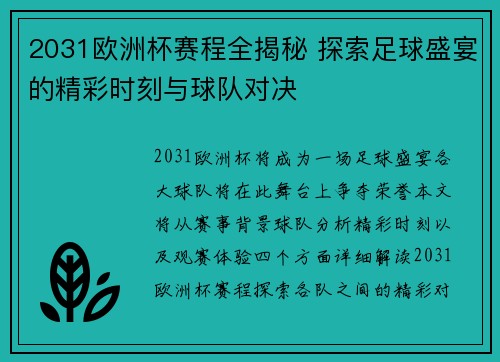 2031欧洲杯赛程全揭秘 探索足球盛宴的精彩时刻与球队对决

2031欧洲杯将成为一场足球盛宴各大球队将在此舞台上争夺荣誉本文将从赛事背景球队分析精彩时刻以及观赛体验四个方面详细解读2031欧洲杯赛程探索各队之间的精彩对